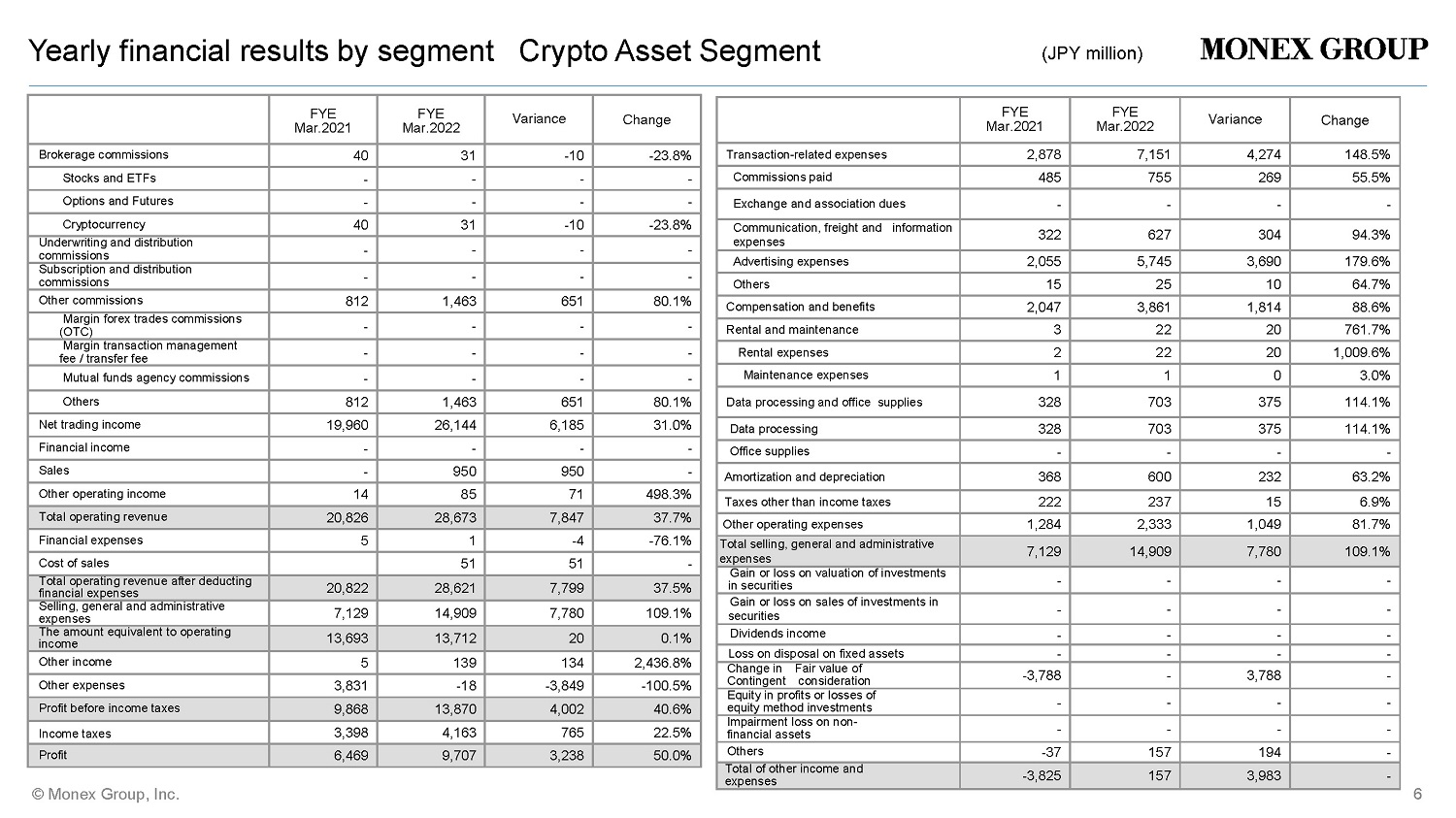 Yearly financial results by segment Crypto Asset Segment (JPY million) MONEX GROUP

| | FYE Mar.2021 | FYE Mar.2022 | Variance | Change |
|---|---|---|---|---|
| Brokerage commissions | 40 | 31 | -10 | -23.8% |
| Stocks and ETFs | - | - | - | - |
| Options and Futures | - | - | - | - |
| Cryptocurrency | 40 | 31 | -10 | -23.8% |
| Underwriting and distribution commissions | - | - | - | - |
| Subscription and distribution commissions | - | - | - | - |
| Other commissions | 812 | 1,463 | 651 | 80.1% |
| Margin forex trades commissions (OTC) | - | - | - | - |
| Margin transaction management fee / transfer fee | - | - | - | - |
| Mutual funds agency commissions | - | - | - | - |
| Others | 812 | 1,463 | 651 | 80.1% |
| Net trading income | 19,960 | 26,144 | 6,185 | 31.0% |
| Financial income | - | - | - | - |
| Sales | - | 950 | 950 | - |
| Other operating income | 14 | 85 | 71 | 498.3% |
| Total operating revenue | 20,826 | 28,673 | 7,847 | 37.7% |
| Financial expenses | 5 | 1 | -4 | -76.1% |
| Cost of sales | | 51 | 51 | - |
| Total operating revenue after deducting financial expenses | 20,822 | 28,621 | 7,799 | 37.5% |
| Selling, general and administrative expenses | 7,129 | 14,909 | 7,780 | 109.1% |
| The amount equivalent to operating income | 13,693 | 13,712 | 20 | 0.1% |
| Other income | 5 | 139 | 134 | 2,436.8% |
| Other expenses | 3,831 | -18 | -3,849 | -100.5% |
| Profit before income taxes | 9,868 | 13,870 | 4,002 | 40.6% |
| Income taxes | 3,398 | 4,163 | 765 | 22.5% |
| Profit | 6,469 | 9,707 | 3,238 | 50.0% |

| | FYE Mar.2021 | FYE Mar.2022 | Variance | Change |
|---|---|---|---|---|
| Transaction-related expenses | 2,878 | 7,151 | 4,274 | 148.5% |
| Commissions paid | 485 | 755 | 269 | 55.5% |
| Exchange and association dues | - | - | - | - |
| Communication, freight and information expenses | 322 | 627 | 304 | 94.3% |
| Advertising expenses | 2,055 | 5,745 | 3,690 | 179.6% |
| Others | 15 | 25 | 10 | 64.7% |
| Compensation and benefits | 2,047 | 3,861 | 1,814 | 88.6% |
| Rental and maintenance | 3 | 22 | 20 | 761.7% |
| Rental expenses | 2 | 22 | 20 | 1,009.6% |
| Maintenance expenses | 1 | 1 | 0 | 3.0% |
| Data processing and office supplies | 328 | 703 | 375 | 114.1% |
| Data processing | 328 | 703 | 375 | 114.1% |
| Office supplies | - | - | - | - |
| Amortization and depreciation | 368 | 600 | 232 | 63.2% |
| Taxes other than income taxes | 222 | 237 | 15 | 6.9% |
| Other operating expenses | 1,284 | 2,333 | 1,049 | 81.7% |
| Total selling, general and administrative expenses | 7,129 | 14,909 | 7,780 | 109.1% |
| Gain or loss on valuation of investments in securities | - | - | - | - |
| Gain or loss on sales of investments in securities | - | - | - | - |
| Dividends income | - | - | - | - |
| Loss on disposal on fixed assets | - | - | - | - |
| Change in Fair value of Contingent consideration | -3,788 | - | 3,788 | - |
| Equity in profits or losses of equity method investments | - | - | - | - |
| Impairment loss on non-financial assets | - | - | - | - |
| Others | -37 | 157 | 194 | - |
| Total of other income and expenses | -3,825 | 157 | 3,983 | - |

© Monex Group, Inc. 6